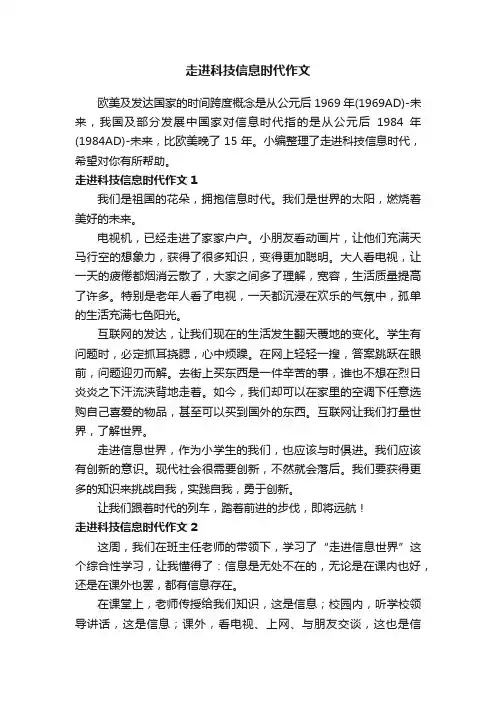 走进科技信息时代作文

欧美及发达国家的时间跨度概念是从公元后 1969 年(1969AD)-未来，我国及部分发展中国家对信息时代指的是从公元后 1984 年(1984AD)-未来，比欧美晚了 15 年。小编整理了走进科技信息时代，希望对你有所帮助。

走进科技信息时代作文 1

我们是祖国的花朵，拥抱信息时代。我们是世界的太阳，燃烧着美好的未来。

电视机，已经走进了家家户户。小朋友看动画片，让他们充满天马行空的想象力，获得了很多知识，变得更加聪明。大人看电视，让一天的疲倦都烟消云散了，大家之间多了理解，宽容，生活质量提高了许多。特别是老年人看了电视，一天都沉浸在欢乐的气氛中，孤单的生活充满七色阳光。

互联网的发达，让我们现在的生活发生翻天覆地的变化。学生有问题时，必定抓耳挠腮，心中烦躁。在网上轻轻一搜，答案跳跃在眼前，问题迎刃而解。去街上买东西是一件辛苦的事，谁也不想在烈日炎炎之下汗流浃背地走着。如今，我们却可以在家里的空调下任意选购自己喜爱的物品，甚至可以买到国外的东西。互联网让我们打量世界，了解世界。

走进信息世界，作为小学生的我们，也应该与时俱进。我们应该有创新的意识。现代社会很需要创新，不然就会落后。我们要获得更多的知识来挑战自我，实践自我，勇于创新。

让我们跟着时代的列车，踏着前进的步伐，即将远航！

走进科技信息时代作文 2

这周，我们在班主任老师的带领下，学习了“走进信息世界”这个综合性学习，让我懂得了：信息是无处不在的，无论是在课内也好，还是在课外也罢，都有信息存在。

在课堂上，老师传授给我们知识，这是信息；校园内，听学校领导讲话，这是信息；课外，看电视、上网、与朋友交谈，这也是信